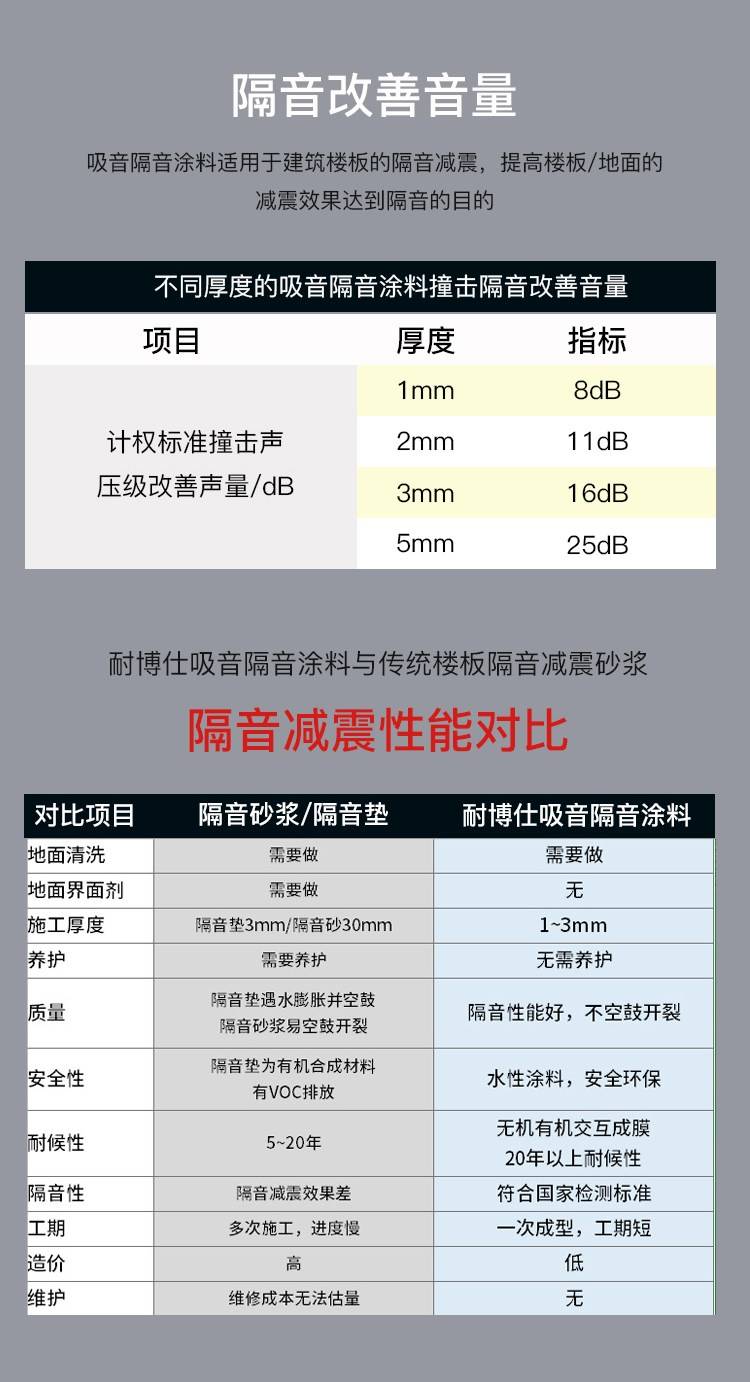 隔音改善音量

吸音隔音涂料适用于建筑楼板的隔音减震，提高楼板/地面的减震效果达到隔音的目的

不同厚度的吸音隔音涂料撞击隔音改善音量

| 项目 | 厚度 | 指标 |
|---|---|---|
| 计权标准撞击声压级改善声量/dB | 1mm | 8dB |
| | 2mm | 11dB |
| | 3mm | 16dB |
| | 5mm | 25dB |

耐博仕吸音隔音涂料与传统楼板隔音减震砂浆

隔音减震性能对比

| 对比项目 | 隔音砂浆/隔音垫 | 耐博仕吸音隔音涂料 |
|---|---|---|
| 地面清洗 | 需要做 | 需要做 |
| 地面界面剂 | 需要做 | 无 |
| 施工厚度 | 隔音垫3mm/隔音砂30mm | 1~3mm |
| 养护 | 需要养护 | 无需养护 |
| 质量 | 隔音垫遇水膨胀并空鼓 隔音砂浆易空鼓开裂 | 隔音性能好，不空鼓开裂 |
| 安全性 | 隔音垫为有机合成材料 有VOC排放 | 水性涂料，安全环保 |
| 耐候性 | 5~20年 | 无机有机交互成膜 20年以上耐候性 |
| 隔音性 | 隔音减震效果差 | 符合国家检测标准 |
| 工期 | 多次施工，进度慢 | 一次成型，工期短 |
| 造价 | 高 | 低 |
| 维护 | 维修成本无法估量 | 无 |